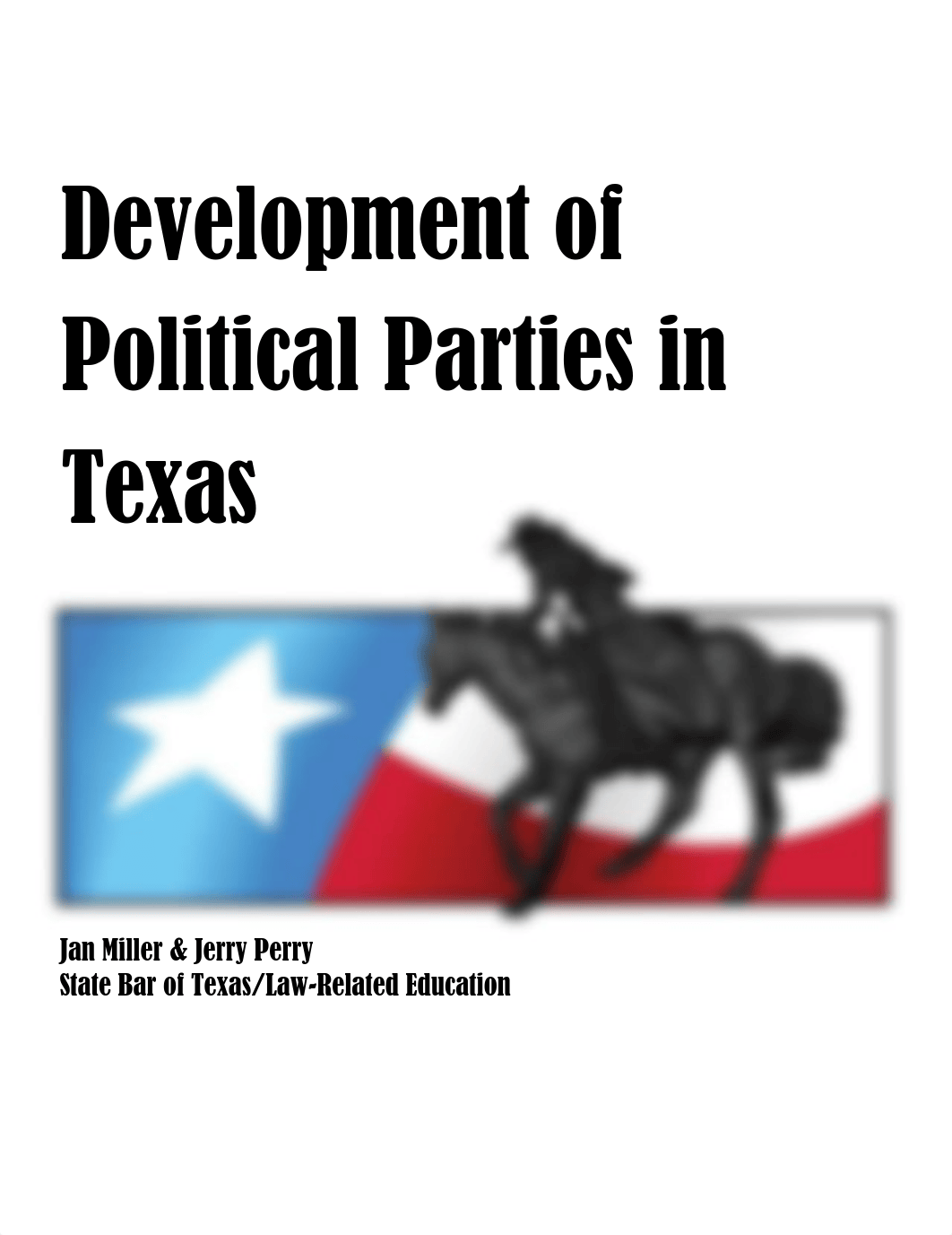 Development of Political Parties in Texas

Jan Miller & Jerry Perry
State Bar of Texas/Law-Related Education